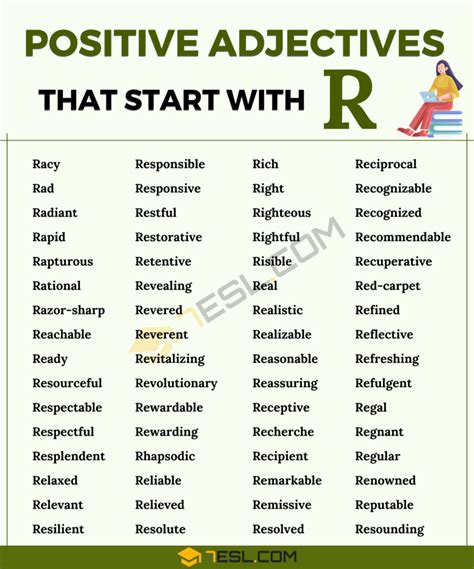 POSITIVE ADJECTIVES

THAT START WITH R

Racy
Rad
Radiant
Rapid
Rapturous
Rational
Razor-sharp
Reachable
Ready
Resourceful
Respectable
Respectful
Resplendent
Relaxed
Relevant
Resilient

Responsible
Responsive
Restful
Restorative
Retentive
Revealing
Revered
Reverent
Revitalizing
Revolutionary
Rewardable
Rewarding
Rhapsodic
Reliable
Relieved
Resolute

Rich
Right
Righteous
Rightful
Risible
Real
Realistic
Realizable
Reasonable
Reassuring
Receptive
Recherche
Recipient
Remarkable
Remissive
Resolved

Reciprocal
Recognizable
Recognized
Recommendable
Recuperative
Red-carpet
Refined
Reflective
Refreshing
Refulgent
Regal
Regnant
Regular
Renowned
Reputable
Resounding

7ESL.COM

7ESL.COM